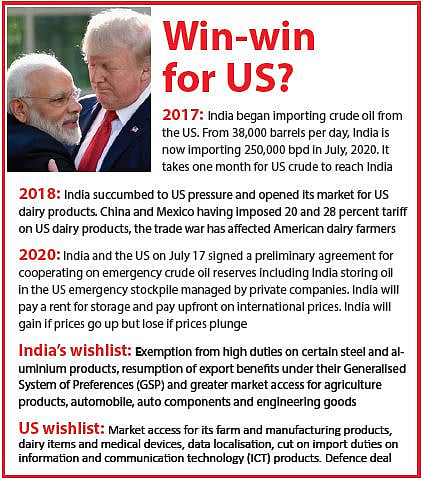 Win-win for US?

2017: India began importing crude oil from the US. From 38,000 barrels per day, India is now importing 250,000 bpd in July, 2020. It takes one month for US crude to reach India

2018: India succumbed to US pressure and opened its market for US dairy products. China and Mexico having imposed 20 and 28 percent tariff on US dairy products, the trade war has affected American dairy farmers

2020: India and the US on July 17 signed a preliminary agreement for cooperating on emergency crude oil reserves including India storing oil in the US emergency stockpile managed by private companies. India will pay a rent for storage and pay upfront on international prices. India will gain if prices go up but lose if prices plunge

India's wishlist: Exemption from high duties on certain steel and aluminium products, resumption of export benefits under their Generalised System of Preferences (GSP) and greater market access for agriculture products, automobile, auto components and engineering goods

US wishlist: Market access for its farm and manufacturing products, dairy items and medical devices, data localisation, cut on import duties on information and communication technology (ICT) products. Defence deal